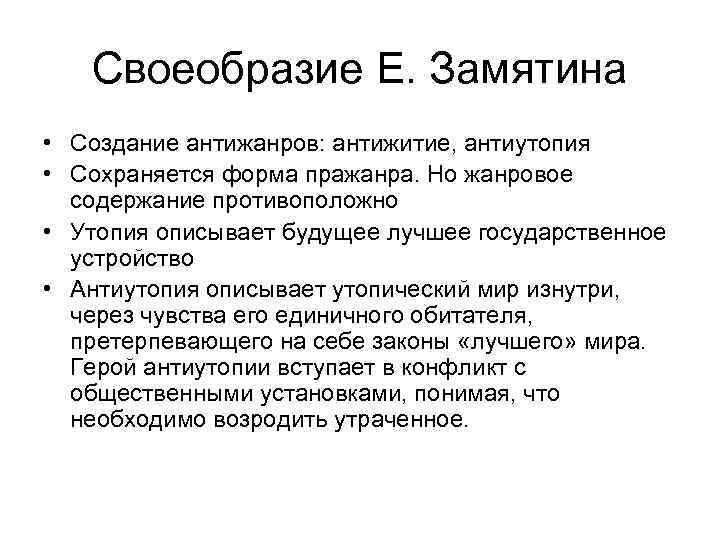 Своеобразие Е. Замятина

• Создание антижанров: антижитие, антиутопия
• Сохраняется форма пражанра. Но жанровое содержание противоположно
• Утопия описывает будущее лучшее государственное устройство
• Антиутопия описывает утопический мир изнутри, через чувства его единичного обитателя, претерпевающего на себе законы «лучшего» мира. Герой антиутопии вступает в конфликт с общественными установками, понимая, что необходимо возродить утраченное.